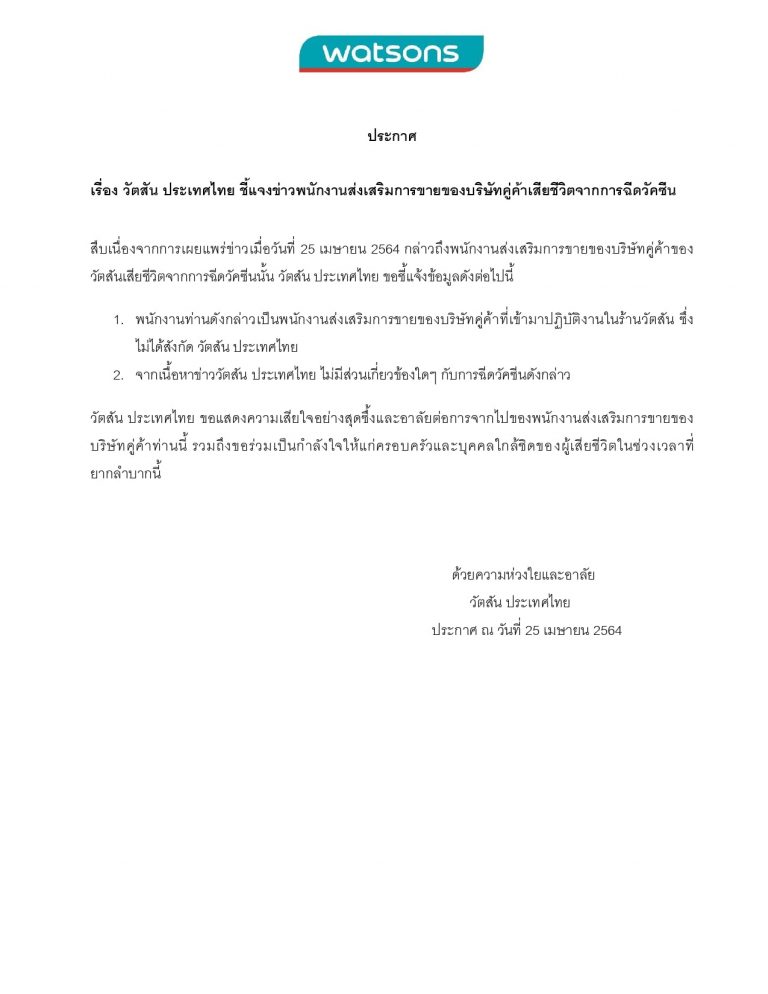 watsons

ประกาศ

เรื่อง วัตสัน ประเทศไทย ชี้แจงข่าวพนักงานส่งเสริมการขายของบริษัทคู่ค้าเสียชีวิตจากการฉีดวัคซีน

สืบเนื่องจากการเผยแพร่ข่าวเมื่อวันที่ 25 เมษายน 2564 กล่าวถึงพนักงานส่งเสริมการขายของบริษัทคู่ค้าของวัตสันเสียชีวิตจากการฉีดวัคซีนนั้น วัตสัน ประเทศไทย ขอชี้แจ้งข้อมูลดังต่อไปนี้

1. พนักงานท่านดังกล่าวเป็นพนักงานส่งเสริมการขายของบริษัทคู่ค้าที่เข้ามาปฏิบัติงานในร้านวัตสัน ซึ่งไม่ได้สังกัด วัตสัน ประเทศไทย
2. จากเนื้อหาข่าววัตสัน ประเทศไทย ไม่มีส่วนเกี่ยวข้องใดๆ กับการฉีดวัคซีนดังกล่าว

วัตสัน ประเทศไทย ขอแสดงความเสียใจอย่างสุดซึ้งและอาลัยต่อการจากไปของพนักงานส่งเสริมการขายของบริษัทคู่ค้าท่านนี้ รวมถึงขอร่วมเป็นกำลังใจให้แก่ครอบครัวและบุคคลใกล้ชิดของผู้เสียชีวิตในช่วงเวลาที่ยากลำบากนี้

ด้วยความห่วงใยและอาลัย
วัตสัน ประเทศไทย
ประกาศ ณ วันที่ 25 เมษายน 2564